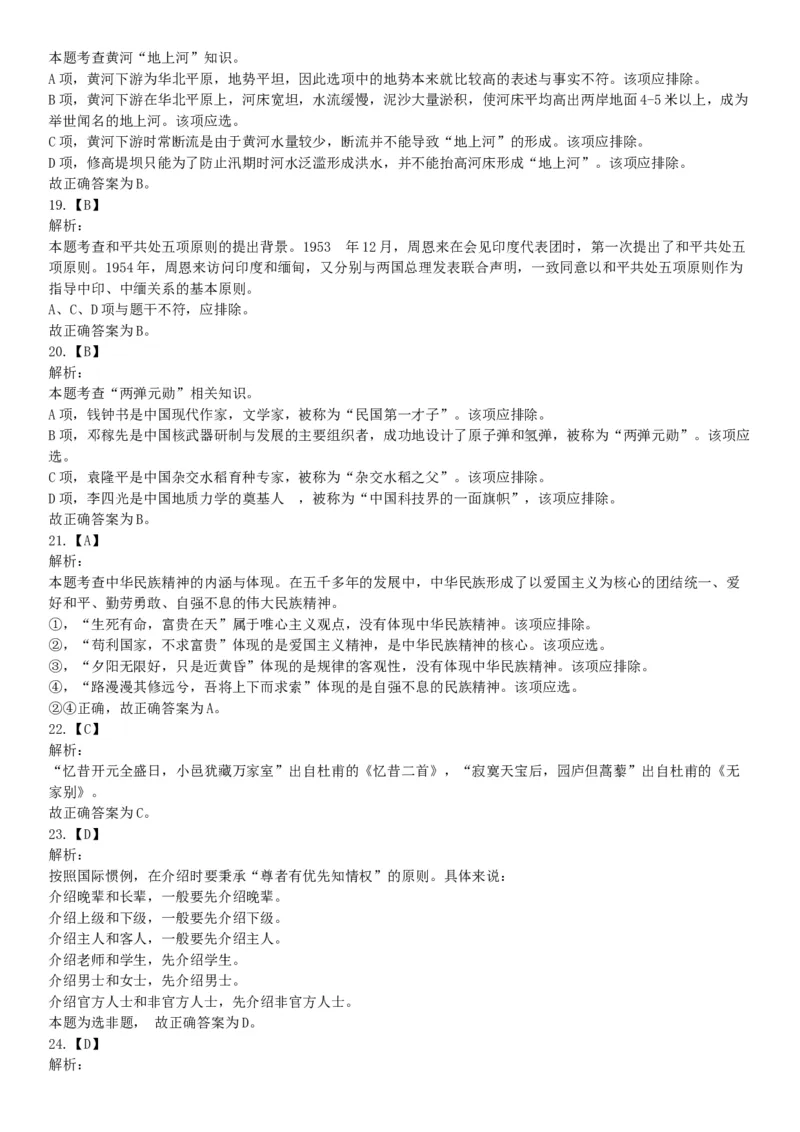 本题考查黄河“地上河”知识。
A项，黄河下游为华北平原，地势平坦，因此选项中的地势本来就比较高的表述与事实不符。该项应排除。
B项，黄河下游在华北平原上，河床宽坦，水流缓慢，泥沙大量淤积，使河床平均高出两岸地面4-5米以上，成为举世闻名的地上河。该项应选。
C项，黄河下游时常断流是由于黄河水量较少，断流并不能导致“地上河”的形成。该项应排除。
D项，修高堤坝只能为了防止汛期时河水泛滥形成洪水，并不能抬高河床形成“地上河”。该项应排除。
故正确答案为B。
19.【B】
解析：
本题考查和平共处五项原则的提出背景。1953　年12月，周恩来在会见印度代表团时，第一次提出了和平共处五项原则。1954年，周恩来访问印度和缅甸，又分别与两国总理发表联合声明，一致同意以和平共处五项原则作为指导中印、中缅关系的基本原则。
A、C、D项与题干不符，应排除。
故正确答案为B。
20.【B】
解析：
本题考查“两弹元勋”相关知识。
A项，钱钟书是中国现代作家，文学家，被称为“民国第一才子”。该项应排除。
B项，邓稼先是中国核武器研制与发展的主要组织者，成功地设计了原子弹和氢弹，被称为“两弹元勋”。该项应选。
C项，袁隆平是中国杂交水稻育种专家，被称为“杂交水稻之父”。该项应排除。
D项，李四光是中国地质力学的奠基人　，被称为“中国科技界的一面旗帜”，该项应排除。
故正确答案为B。
21.【A】
解析：
本题考查中华民族精神的内涵与体现。在五千多年的发展中，中华民族形成了以爱国主义为核心的团结统一、爱好和平、勤劳勇敢、自强不息的伟大民族精神。
①，“生死有命，富贵在天”属于唯心主义观点，没有体现中华民族精神。该项应排除。
②，“苟利国家，不求富贵”体现的是爱国主义精神，是中华民族精神的核心。该项应选。
③，“夕阳无限好，只是近黄昏”体现的是规律的客观性，没有体现中华民族精神。该项应排除。
④，“路漫漫其修远兮，吾将上下而求索”体现的是自强不息的民族精神。该项应选。
②④正确，故正确答案为A。
22.【C】
解析：
“忆昔开元全盛日，小邑犹藏万家室”出自杜甫的《忆昔二首》，“寂寞天宝后，园庐但蒿藜”出自杜甫的《无家别》。
故正确答案为C。
23.【D】
解析：
按照国际惯例，在介绍时要秉承“尊者有优先知情权”的原则。具体来说：
介绍晚辈和长辈，一般要先介绍晚辈。
介绍上级和下级，一般要先介绍下级。
介绍主人和客人，一般要先介绍主人。
介绍老师和学生，先介绍学生。
介绍男士和女士，先介绍男士。
介绍官方人士和非官方人士，先介绍非官方人士。
本题为选非题，　故正确答案为D。
24.【D】
解析：